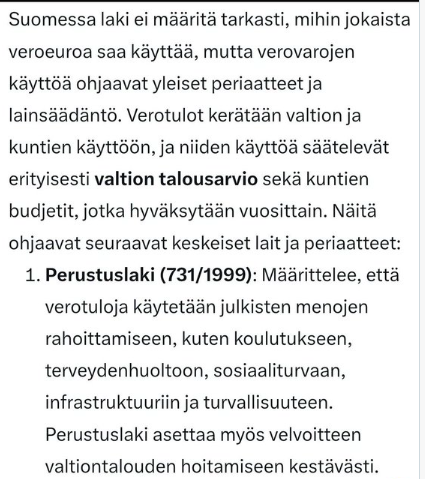 Suomessa laki ei määritä tarkasti, mihin jokaista veroeuroa saa käyttää, mutta verovarojen käyttöä ohjaavat yleiset periaatteet ja lainsäädäntö. Verotulot kerätään valtion ja kuntien käyttöön, ja niiden käyttöä säätelevät erityisesti valtion talousarvio sekä kuntien budjetit, jotka hyväksytään vuosittain. Näitä ohjaavat seuraavat keskeiset lait ja periaatteet:

1. Perustuslaki (731/1999): Määrittelee, että verotuloja käytetään julkisten menojen rahoittamiseen, kuten koulutukseen, terveydenhuoltoon, sosiaaliturvaan, infrastruktuuriin ja turvallisuuteen. Perustuslaki asettaa myös velvoitteen valtiontalouden hoitamiseen kestävästi.